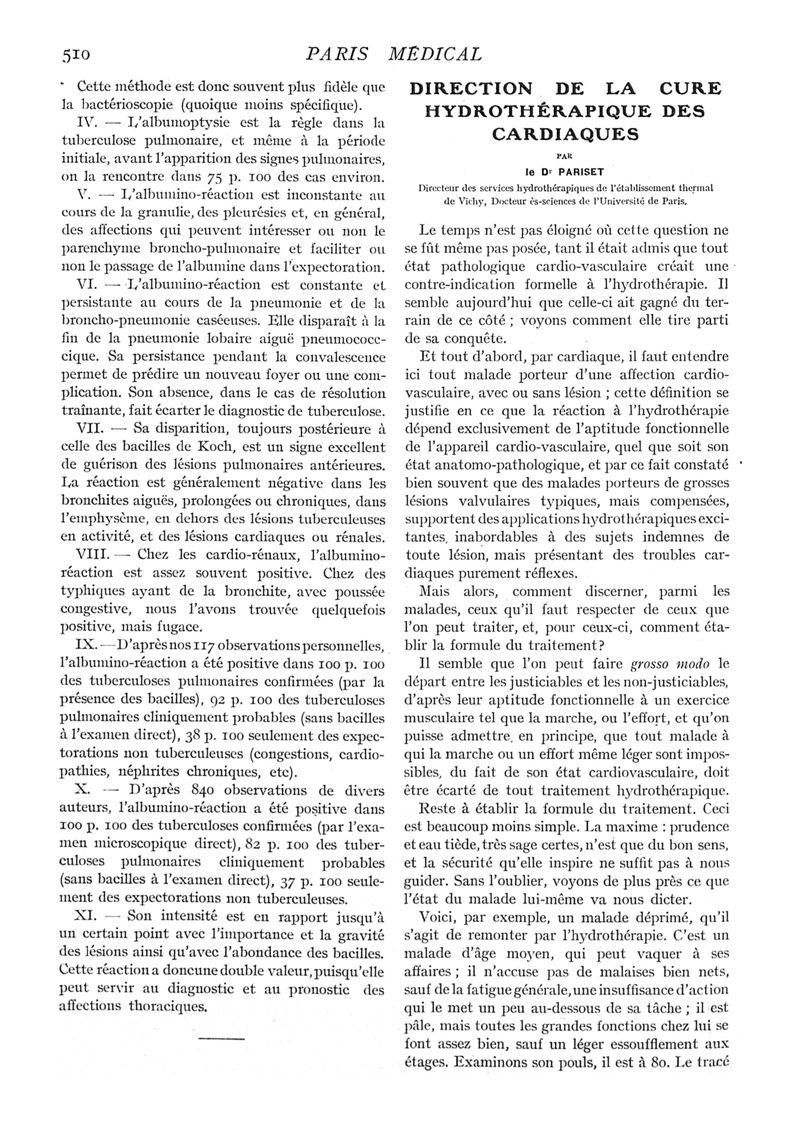 510 PARIS MÉDICAL

Cette méthode est donc souvent plus fidèle que la bactérioscopie (quoique moins spécifique).

IV. — L'albumoptysie est la règle dans la tuberculose pulmonaire, et même à la période initiale, avant l'apparition des signes pulmonaires, on la rencontre dans 75 p. 100 des cas environ.

V. — L'albumino-réaction est inconstante au cours de la granulie, des pleurésies et, en général, des affections qui peuvent intéresser ou non le parenchyme broncho-pulmonaire et faciliter ou non le passage de l'albumine dans l'expectoration.

VI. — L'albumino-réaction est constante et persistante au cours de la pneumonie et de la broncho-pneumonie caséeuses. Elle disparaît à la fin de la pneumonie lobaire aiguë pneumococcique. Sa persistance pendant la convalescence permet de prédire un nouveau foyer ou une complication. Son absence, dans le cas de résolution traînante, fait écarter le diagnostic de tuberculose.

VII. — Sa disparition, toujours postérieure à celle des bacilles de Koch, est un signe excellent de guérison des lésions pulmonaires antérieures. La réaction est généralement négative dans les bronchites aiguës, prolongées ou chroniques, dans l'emphysème, en dehors des lésions tuberculeuses en activité, et des lésions cardiaques ou rénales.

VIII. — Chez les cardio-rénaux, l'albumino-réaction est assez souvent positive. Chez des typhiques ayant de la bronchite, avec poussée congestive, nous l'avons trouvée quelquefois positive, mais fugace.

IX. — D'après nos 117 observations personnelles, l'albumino-réaction a été positive dans 100 p. 100 des tuberculoses pulmonaires confirmées (par la présence des bacilles), 92 p. 100 des tuberculoses pulmonaires cliniquement probables (sans bacilles à l'examen direct), 38 p. 100 seulement des expectorations non tuberculeuses (congestions, cardiopathies, néphrites chroniques, etc).

X. — D'après 840 observations de divers auteurs, l'albumino-réaction a été positive dans 100 p. 100 des tuberculoses confirmées (par l'examen microscopique direct), 82 p. 100 des tuberculoses pulmonaires cliniquement probables (sans bacilles à l'examen direct), 37 p. 100 seulement des expectorations non tuberculeuses.

XI. — Son intensité est en rapport jusqu'à un certain point avec l'importance et la gravité des lésions ainsi qu'avec l'abondance des bacilles. Cette réaction a donc une double valeur, puisqu'elle peut servir au diagnostic et au pronostic des affections thoraciques.

DIRECTION DE LA CURE HYDROTHÉRAPIQUE DES CARDIAQUES

PAR

le Dr PARISET

Directeur des services hydrothérapiques de l'établissement thermal de Vichy, Docteur ès-sciences de l'Université de Paris.

Le temps n'est pas éloigné où cette question ne se fût même pas posée, tant il était admis que tout état pathologique cardio-vasculaire créait une contre-indication formelle à l'hydrothérapie. Il semble aujourd'hui que celle-ci ait gagné du terrain de ce côté ; voyons comment elle tire parti de sa conquête.

Et tout d'abord, par cardiaque, il faut entendre ici tout malade porteur d'une affection cardio-vasculaire, avec ou sans lésion ; cette définition se justifie en ce que la réaction à l'hydrothérapie dépend exclusivement de l'aptitude fonctionnelle de l'appareil cardio-vasculaire, quel que soit son état anatomo-pathologique, et par ce fait constaté bien souvent que des malades porteurs de grosses lésions valvulaires typiques, mais compensées, supportent des applications hydrothérapiques excitantes, inabordables à des sujets indemnes de toute lésion, mais présentant des troubles cardiaques purement réflexes.

Mais alors, comment discerner, parmi les malades, ceux qu'il faut respecter de ceux que l'on peut traiter, et, pour ceux-ci, comment établir la formule du traitement ?

Il semble que l'on peut faire grosso modo le départ entre les justiciables et les non-justiciables, d'après leur aptitude fonctionnelle à un exercice musculaire tel que la marche, ou l'effort, et qu'on puisse admettre, en principe, que tout malade à qui la marche ou un effort même léger sont impossibles, du fait de son état cardiovasculaire, doit être écarté de tout traitement hydrothérapique.

Reste à établir la formule du traitement. Ceci est beaucoup moins simple. La maxime : prudence et eau tiède, très sage certes, n'est que du bon sens, et la sécurité qu'elle inspire ne suffit pas à nous guider. Sans l'oublier, voyons de plus près ce que l'état du malade lui-même va nous dicter.

Voici, par exemple, un malade déprimé, qu'il s'agit de remonter par l'hydrothérapie. C'est un malade d'âge moyen, qui peut vaquer à ses affaires ; il n'accuse pas de malaises bien nets, sauf de la fatigue générale, une insuffisance d'action qui le met un peu au-dessous de sa tâche ; il est pâle, mais toutes les grandes fonctions chez lui se font assez bien, sauf un léger essoufflement aux étages. Examinons son pouls, il est à 80. Le tracé